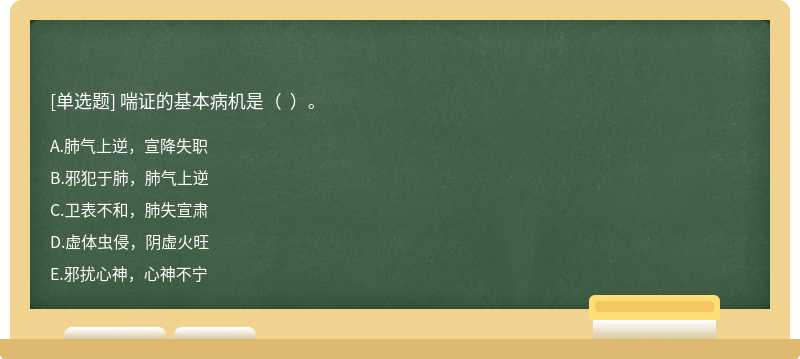 [单选题] 喘证的基本病机是（ ）。

A.肺气上逆，宣降失职

B.邪犯于肺，肺气上逆

C.卫表不和，肺失宣肃

D.虚体虫侵，阴虚火旺

E.邪扰心神，心神不宁